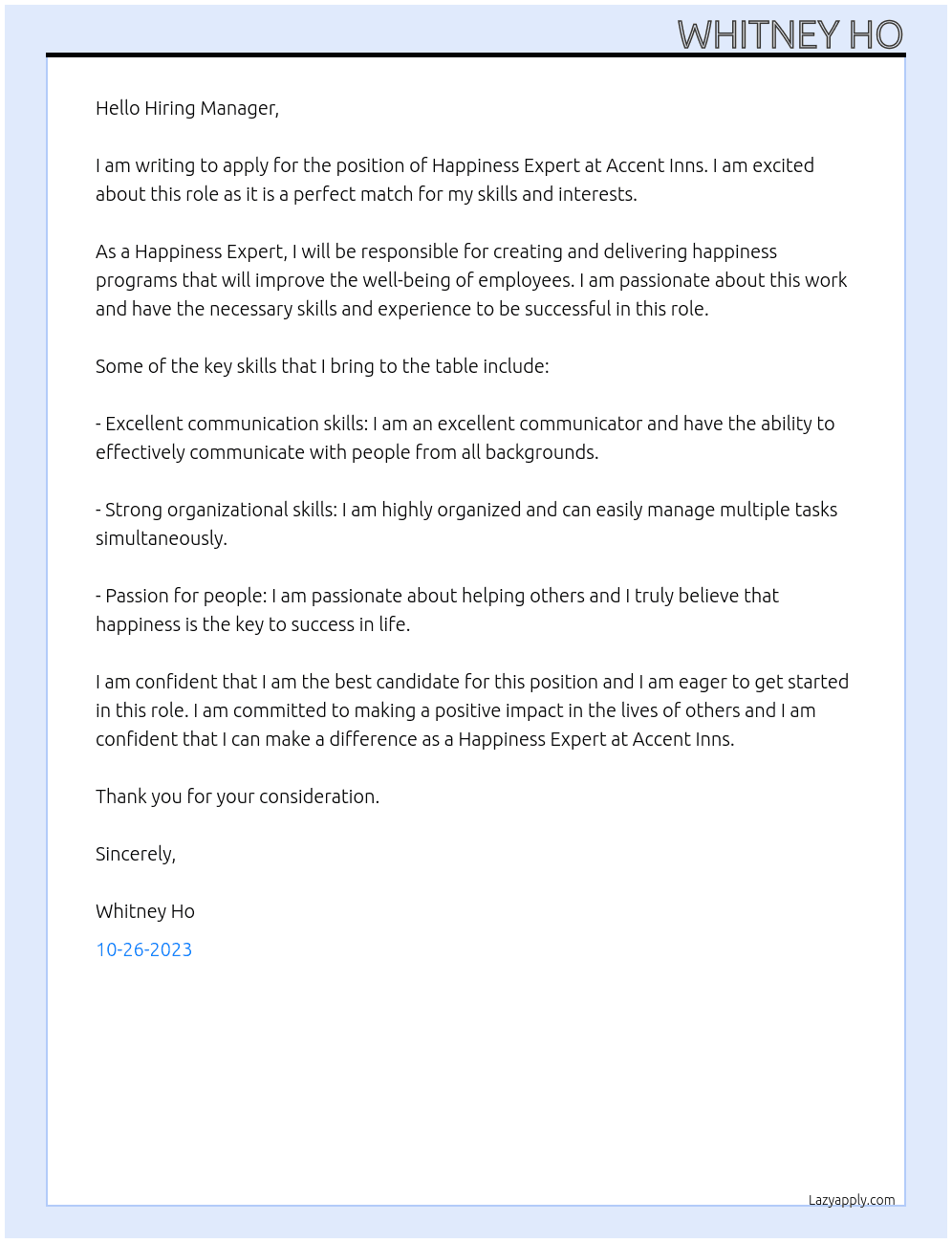 WHITNEY HO

Hello Hiring Manager,

I am writing to apply for the position of Happiness Expert at Accent Inns. I am excited about this role as it is a perfect match for my skills and interests.

As a Happiness Expert, I will be responsible for creating and delivering happiness programs that will improve the well-being of employees. I am passionate about this work and have the necessary skills and experience to be successful in this role.

Some of the key skills that I bring to the table include:

- Excellent communication skills: I am an excellent communicator and have the ability to effectively communicate with people from all backgrounds.

- Strong organizational skills: I am highly organized and can easily manage multiple tasks simultaneously.

- Passion for people: I am passionate about helping others and I truly believe that happiness is the key to success in life.

I am confident that I am the best candidate for this position and I am eager to get started in this role. I am committed to making a positive impact in the lives of others and I am confident that I can make a difference as a Happiness Expert at Accent Inns.

Thank you for your consideration.

Sincerely,

Whitney Ho

10-26-2023

Lazyapply.com